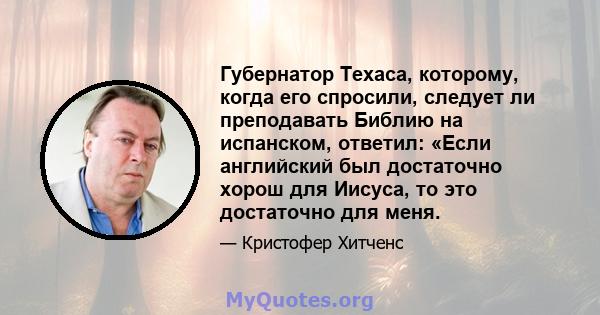 Губернатор Техаса, которому, когда его спросили, следует ли преподавать Библию на испанском, ответил: «Если английский был достаточно хорош для Иисуса, то это достаточно для меня.

— Кристофер Хитченс

MyQuotes.org